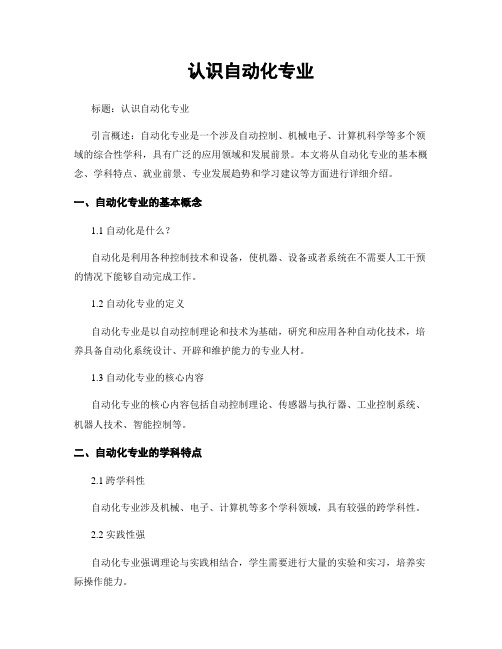 认识自动化专业

标题：认识自动化专业

引言概述：自动化专业是一个涉及自动控制、机械电子、计算机科学等多个领域的综合性学科，具有广泛的应用领域和发展前景。本文将从自动化专业的基本概念、学科特点、就业前景、专业发展趋势和学习建议等方面进行详细介绍。

一、自动化专业的基本概念

1.1 自动化是什么？

自动化是利用各种控制技术和设备，使机器、设备或者系统在不需要人工干预的情况下能够自动完成工作。

1.2 自动化专业的定义

自动化专业是以自动控制理论和技术为基础，研究和应用各种自动化技术，培养具备自动化系统设计、开辟和维护能力的专业人材。

1.3 自动化专业的核心内容

自动化专业的核心内容包括自动控制理论、传感器与执行器、工业控制系统、机器人技术、智能控制等。

二、自动化专业的学科特点

2.1 跨学科性

自动化专业涉及机械、电子、计算机等多个学科领域，具有较强的跨学科性。

2.2 实践性强

自动化专业强调理论与实践相结合，学生需要进行大量的实验和实习，培养实际操作能力。